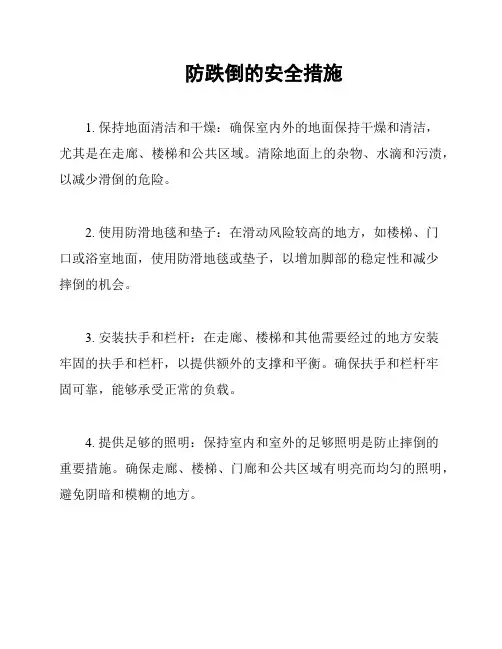 防跌倒的安全措施

1. 保持地面清洁和干燥：确保室内外的地面保持干燥和清洁，尤其是在走廊、楼梯和公共区域。清除地面上的杂物、水滴和污渍，以减少滑倒的危险。

2. 使用防滑地毯和垫子：在滑动风险较高的地方，如楼梯、门口或浴室地面，使用防滑地毯或垫子，以增加脚部的稳定性和减少摔倒的机会。

3. 安装扶手和栏杆：在走廊、楼梯和其他需要经过的地方安装牢固的扶手和栏杆，以提供额外的支撑和平衡。确保扶手和栏杆牢固可靠，能够承受正常的负载。

4. 提供足够的照明：保持室内和室外的足够照明是防止摔倒的重要措施。确保走廊、楼梯、门廊和公共区域有明亮而均匀的照明，避免阴暗和模糊的地方。